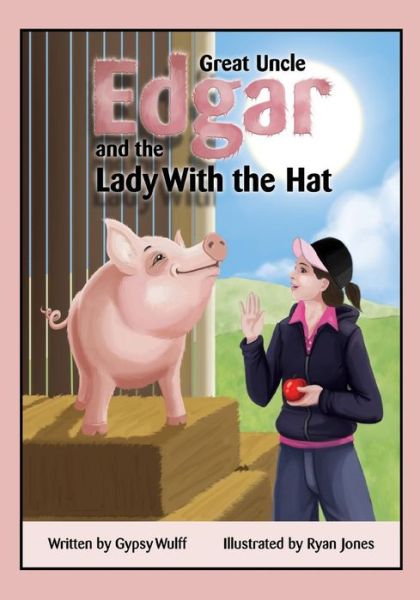 Great Uncle
Edgar
and the
Lady With the Hat

Written by Gypsy Wulff Illustrated by Ryan Jones